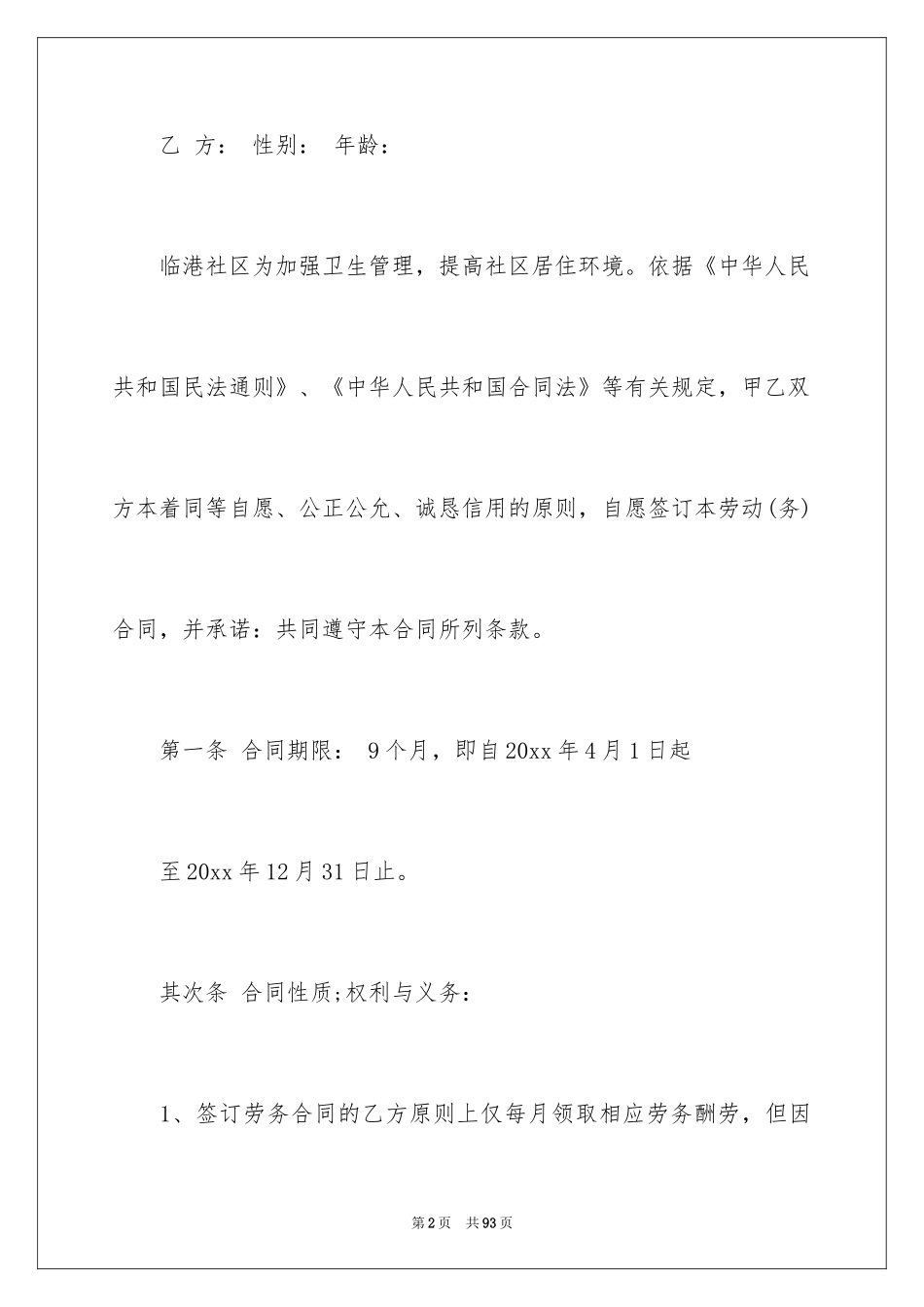 乙 方： 性别： 年龄：

临港社区为加强卫生管理，提高社区居住环境。依据《中华人民共和国民法通则》、《中华人民共和国合同法》等有关规定，甲乙双方本着同等自愿、公正公允、诚恳信用的原则，自愿签订本劳动(务)合同，并承诺：共同遵守本合同所列条款。

第一条 合同期限： 9个月，即自20xx年4月1日起

至20xx年12月31日止。

其次条 合同性质;权利与义务：

1、签订劳务合同的乙方原则上仅每月领取相应劳务酬劳，但因

第2页 共93页